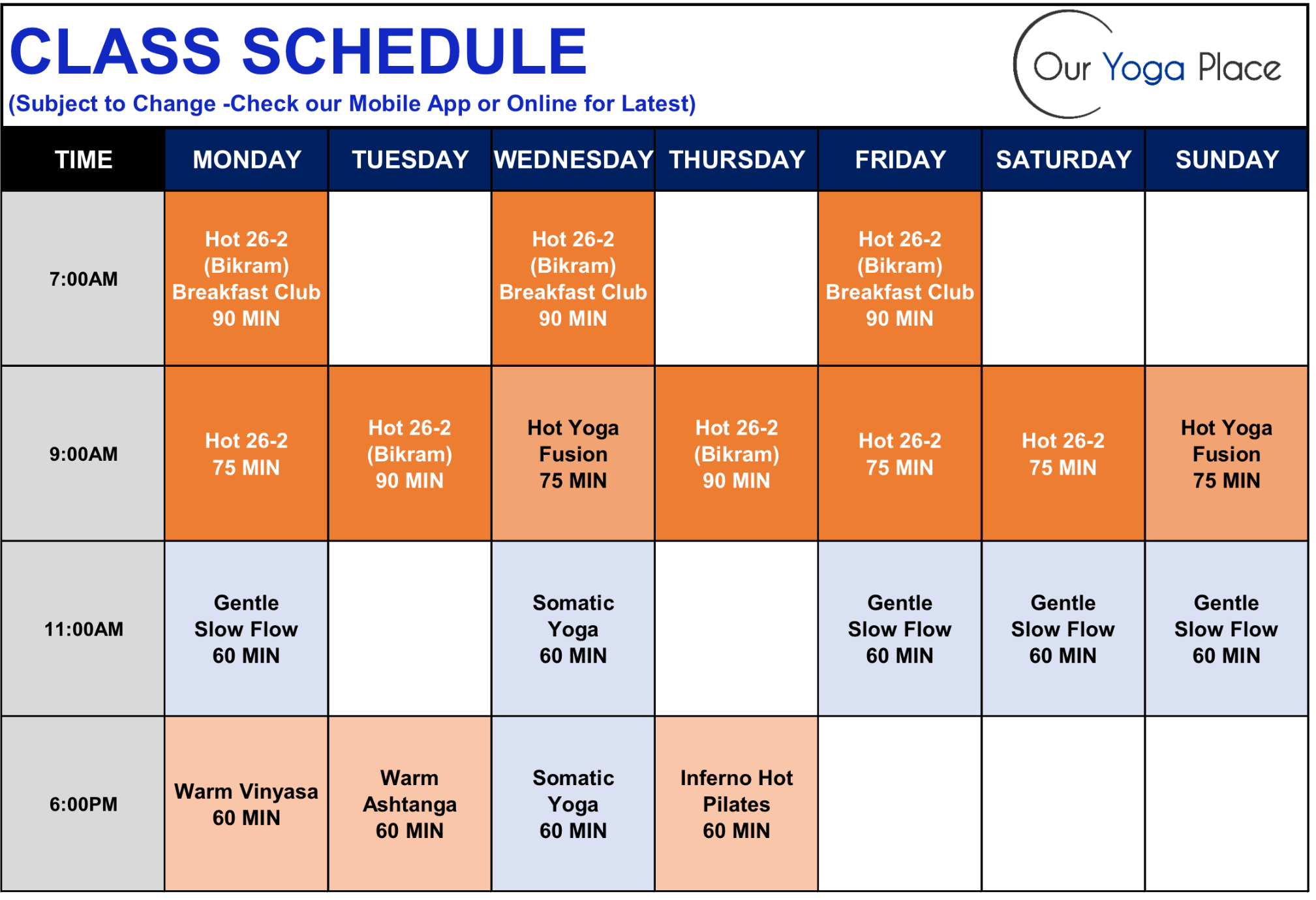 CLASS SCHEDULE
(Subject to Change -Check our Mobile App or Online for Latest)

Our Yoga Place

| TIME | MONDAY | TUESDAY | WEDNESDAY | THURSDAY | FRIDAY | SATURDAY | SUNDAY |
|---|---|---|---|---|---|---|---|
| 7:00AM | Hot 26-2 (Bikram) Breakfast Club 90 MIN | | Hot 26-2 (Bikram) Breakfast Club 90 MIN | | Hot 26-2 (Bikram) Breakfast Club 90 MIN | | |
| 9:00AM | Hot 26-2 75 MIN | Hot 26-2 (Bikram) 90 MIN | Hot Yoga Fusion 75 MIN | Hot 26-2 (Bikram) 90 MIN | Hot 26-2 75 MIN | Hot 26-2 75 MIN | Hot Yoga Fusion 75 MIN |
| 11:00AM | Gentle Slow Flow 60 MIN | | Somatic Yoga 60 MIN | | Gentle Slow Flow 60 MIN | Gentle Slow Flow 60 MIN | Gentle Slow Flow 60 MIN |
| 6:00PM | Warm Vinyasa 60 MIN | Warm Ashtanga 60 MIN | Somatic Yoga 60 MIN | Inferno Hot Pilates 60 MIN | | | |